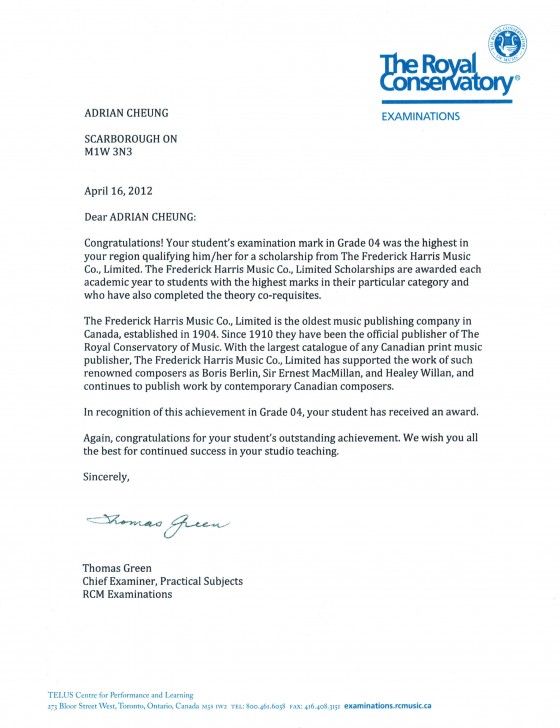 THE ROYAL CONSERVATORY OF MUSIC

The Royal Conservatory®

EXAMINATIONS

ADRIAN CHEUNG

SCARBOROUGH ON
M1W 3N3

April 16, 2012

Dear ADRIAN CHEUNG:

Congratulations! Your student's examination mark in Grade 04 was the highest in your region qualifying him/her for a scholarship from The Frederick Harris Music Co., Limited. The Frederick Harris Music Co., Limited Scholarships are awarded each academic year to students with the highest marks in their particular category and who have also completed the theory co-requisites.

The Frederick Harris Music Co., Limited is the oldest music publishing company in Canada, established in 1904. Since 1910 they have been the official publisher of The Royal Conservatory of Music. With the largest catalogue of any Canadian print music publisher, The Frederick Harris Music Co., Limited has supported the work of such renowned composers as Boris Berlin, Sir Ernest MacMillan, and Healey Willan, and continues to publish work by contemporary Canadian composers.

In recognition of this achievement in Grade 04, your student has received an award.

Again, congratulations for your student's outstanding achievement. We wish you all the best for continued success in your studio teaching.

Sincerely,

Thomas Green

Thomas Green
Chief Examiner, Practical Subjects
RCM Examinations

TELUS Centre for Performance and Learning
273 Bloor Street West, Toronto, Ontario, Canada M5S 1W2 TEL: 800.461.6058 FAX: 416.408.3151 examinations.rcmusic.ca